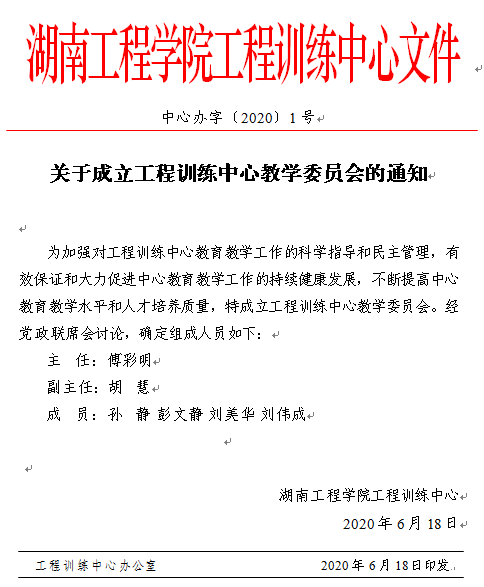 湖南工程学院工程训练中心文件

中心办字〔2020〕1号

关于成立工程训练中心教学委员会的通知

为加强对工程训练中心教育教学工作的科学指导和民主管理，有效保证和大力促进中心教育教学工作的持续健康发展，不断提高中心教育教学水平和人才培养质量，特成立工程训练中心教学委员会。经党政联席会讨论，确定组成人员如下：

主 任：傅彩明

副主任：胡 慧

成 员：孙 静 彭文静 刘美华 刘伟成

湖南工程学院工程训练中心

2020年6月18日

工程训练中心办公室 2020年6月18日印发